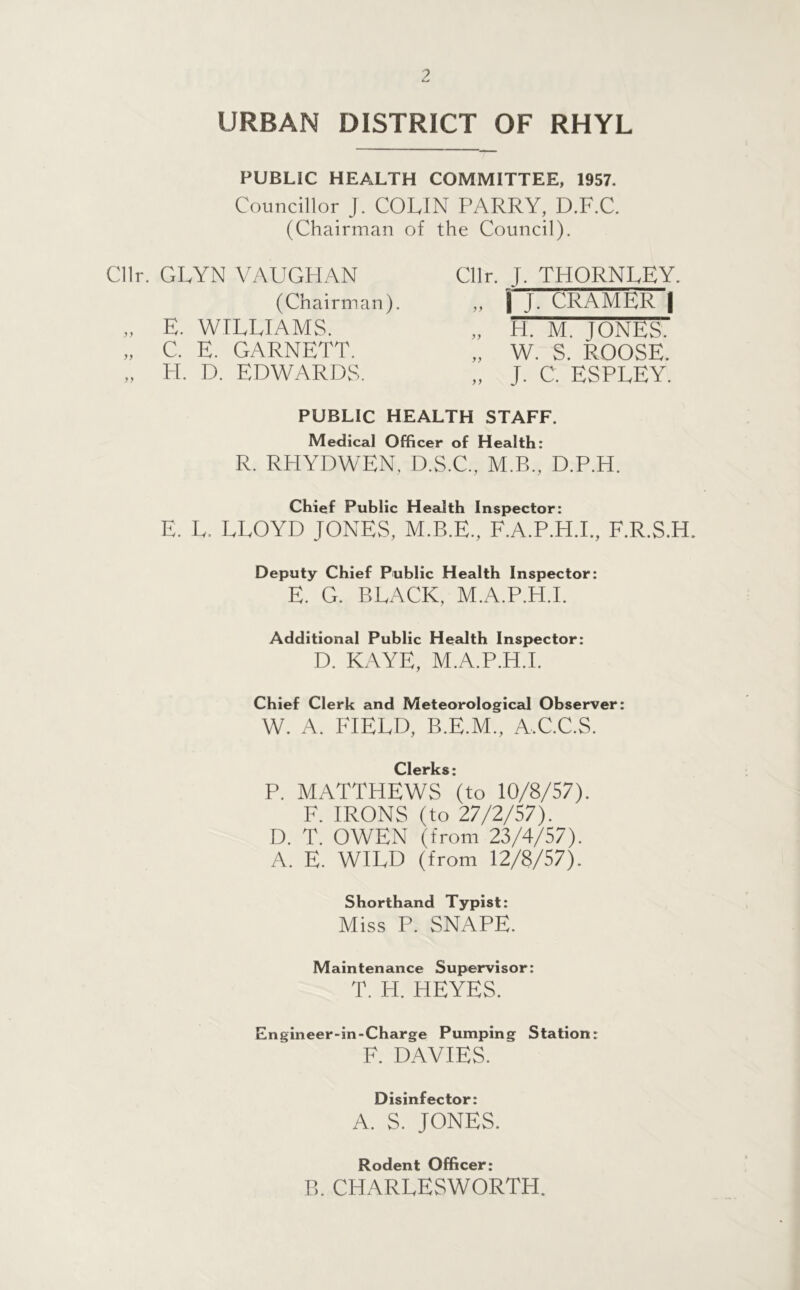 2

URBAN DISTRICT OF RHYL

PUBLIC HEALTH COMMITTEE, 1957.
Councillor J. COLIN PARRY, D.F.C.
(Chairman of the Council).

Cllr. GLYN VAUGHAN (Chairman).
„ E. WILLIAMS.
„ C. E. GARNETT.
„ H. D. EDWARDS.

Cllr. J. THORNLEY.
„ J. CRAMER
„ H. M. JONES.
„ W. S. ROOSE.
„ J. C. ESPLEY.

PUBLIC HEALTH STAFF.
Medical Officer of Health:
R. RHYDWEN, D.S.C., M.B., D.P.H.

Chief Public Health Inspector:
E. L. LLOYD JONES, M.B.E., F.A.P.H.I., F.R.S.H.

Deputy Chief Public Health Inspector:
E. G. BLACK, M.A.P.H.I.

Additional Public Health Inspector:
D. KAYE, M.A.P.H.I.

Chief Clerk and Meteorological Observer:
W. A. FIELD, B.E.M., A.C.C.S.

Clerks:
P. MATTHEWS (to 10/8/57).
F. IRONS (to 27/2/57).
D. T. OWEN (from 23/4/57).
A. E. WILD (from 12/8/57).

Shorthand Typist:
Miss P. SNAPE.

Maintenance Supervisor:
T. H. HEYES.

Engineer-in-Charge Pumping Station:
F. DAVIES.

Disinfector:
A. S. JONES.

Rodent Officer:
B. CHARLESWORTH.